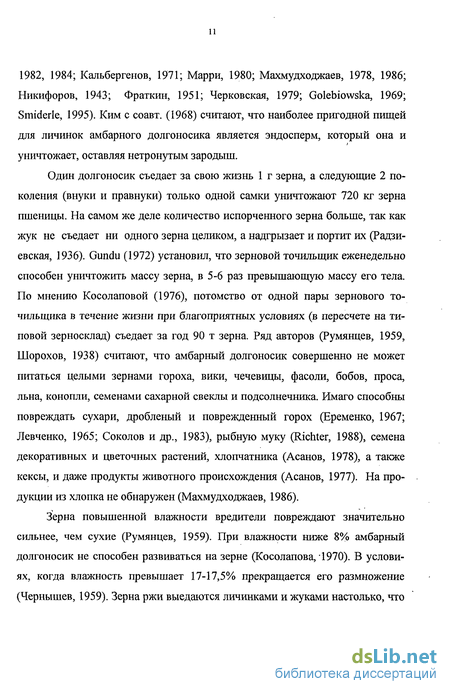 11

1982, 1984; Кальбергенов, 1971; Марри, 1980; Махмудходжаев, 1978, 1986; Никифоров, 1943; Фраткин, 1951; Черковская, 1979; Golebiowska, 1969; Smiderle, 1995). Ким с соавт. (1968) считают, что наиболее пригодной пищей для личинок амбарного долгоносика является эндосперм, который она и уничтожает, оставляя нетронутым зародыш.

Один долгоносик съедает за свою жизнь 1 г зерна, а следующие 2 поколения (внуки и правнуки) только одной самки уничтожают 720 кг зерна пшеницы. На самом же деле количество испорченного зерна больше, так как жук не съедает ни одного зерна целиком, а надгрызает и портит их (Радзиевская, 1936). Gundu (1972) установил, что зерновой точильщик еженедельно способен уничтожить массу зерна, в 5-6 раз превышающую массу его тела. По мнению Косолаповой (1976), потомство от одной пары зернового точильщика в течение жизни при благоприятных условиях (в пересчете на типовой зерносклад) съедает за год 90 т зерна. Ряд авторов (Румянцев, 1959, Шорохов, 1938) считают, что амбарный долгоносик совершенно не может питаться целыми зернами гороха, вики, чечевицы, фасоли, бобов, проса, льна, конопли, семенами сахарной свеклы и подсолнечника. Имаго способны повреждать сухари, дробленый и поврежденный горох (Еременко, 1967; Левченко, 1965; Соколов и др., 1983), рыбную муку (Richter, 1988), семена декоративных и цветочных растений, хлопчатника (Асанов, 1978), а также кексы, и даже продукты животного происхождения (Асанов, 1977). На продукции из хлопка не обнаружен (Махмудходжаев, 1986).

Зерна повышенной влажности вредители повреждают значительно сильнее, чем сухие (Румянцев, 1959). При влажности ниже 8% амбарный долгоносик не способен развиваться на зерне (Косолапова, 1970). В условиях, когда влажность превышает 17-17,5% прекращается его размножение (Чернышев, 1959). Зерна ржи выедаются личинками и жуками настолько, что

dsLib.net
библиотека диссертаций